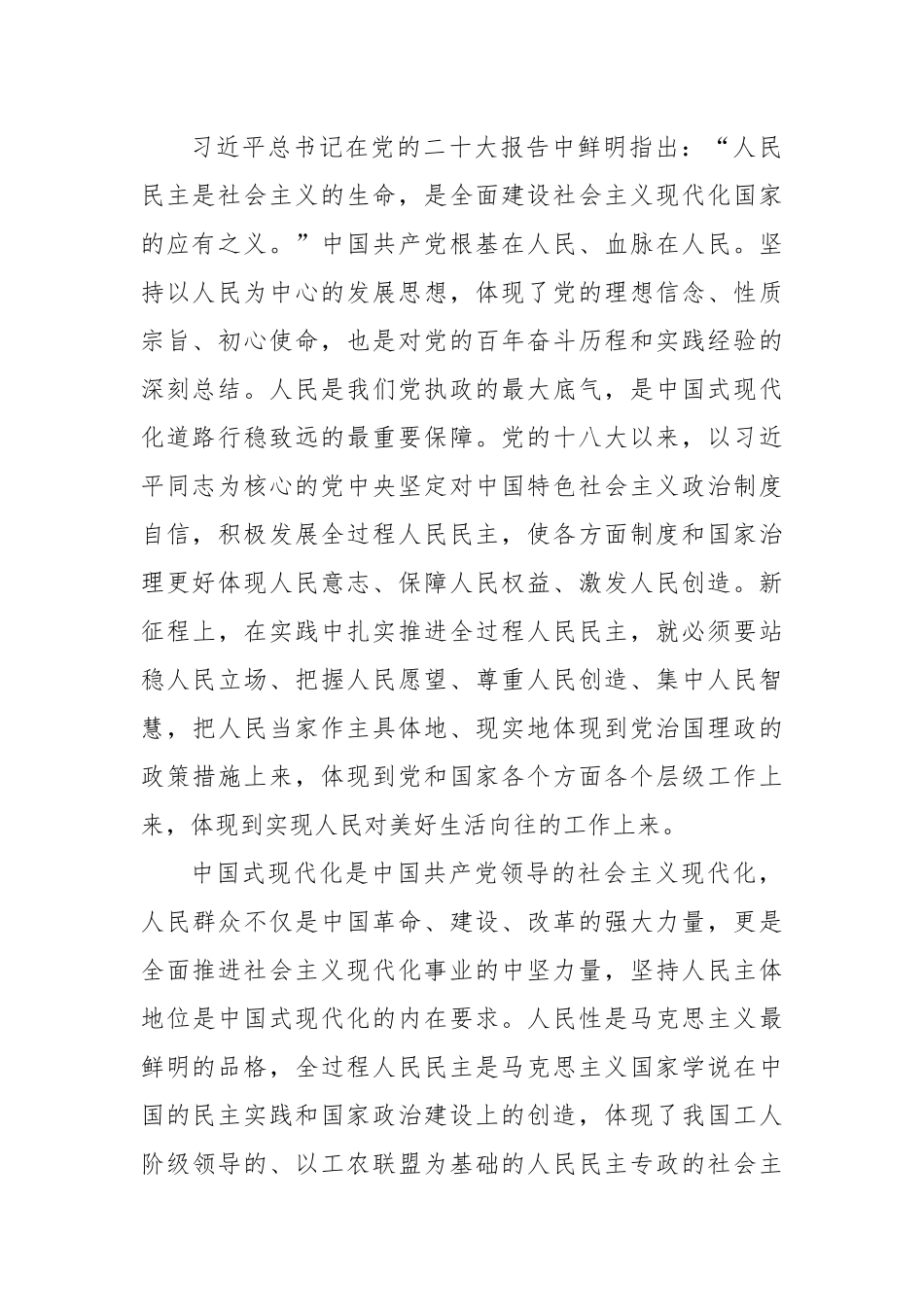 习近平总书记在党的二十大报告中鲜明指出：“人民民主是社会主义的生命，是全面建设社会主义现代化国家的应有之义。”中国共产党根基在人民、血脉在人民。坚持以人民为中心的发展思想，体现了党的理想信念、性质宗旨、初心使命，也是对党的百年奋斗历程和实践经验的深刻总结。人民是我们党执政的最大底气，是中国式现代化道路行稳致远的最重要保障。党的十八大以来，以习近平同志为核心的党中央坚定对中国特色社会主义政治制度自信，积极发展全过程人民民主，使各方面制度和国家治理更好体现人民意志、保障人民权益、激发人民创造。新征程上，在实践中扎实推进全过程人民民主，就必须要站稳人民立场、把握人民愿望、尊重人民创造、集中人民智慧，把人民当家作主具体地、现实地体现到党治国理政的政策措施上来，体现到党和国家各个方面各个层级工作上来，体现到实现人民对美好生活向往的工作上来。

中国式现代化是中国共产党领导的社会主义现代化，人民群众不仅是中国革命、建设、改革的强大力量，更是全面推进社会主义现代化事业的中坚力量，坚持人民主体地位是中国式现代化的内在要求。人民性是马克思主义最鲜明的品格，全过程人民民主是马克思主义国家学说在中国的民主实践和国家政治建设上的创造，体现了我国工人阶级领导的、以工农联盟为基础的人民民主专政的社会主